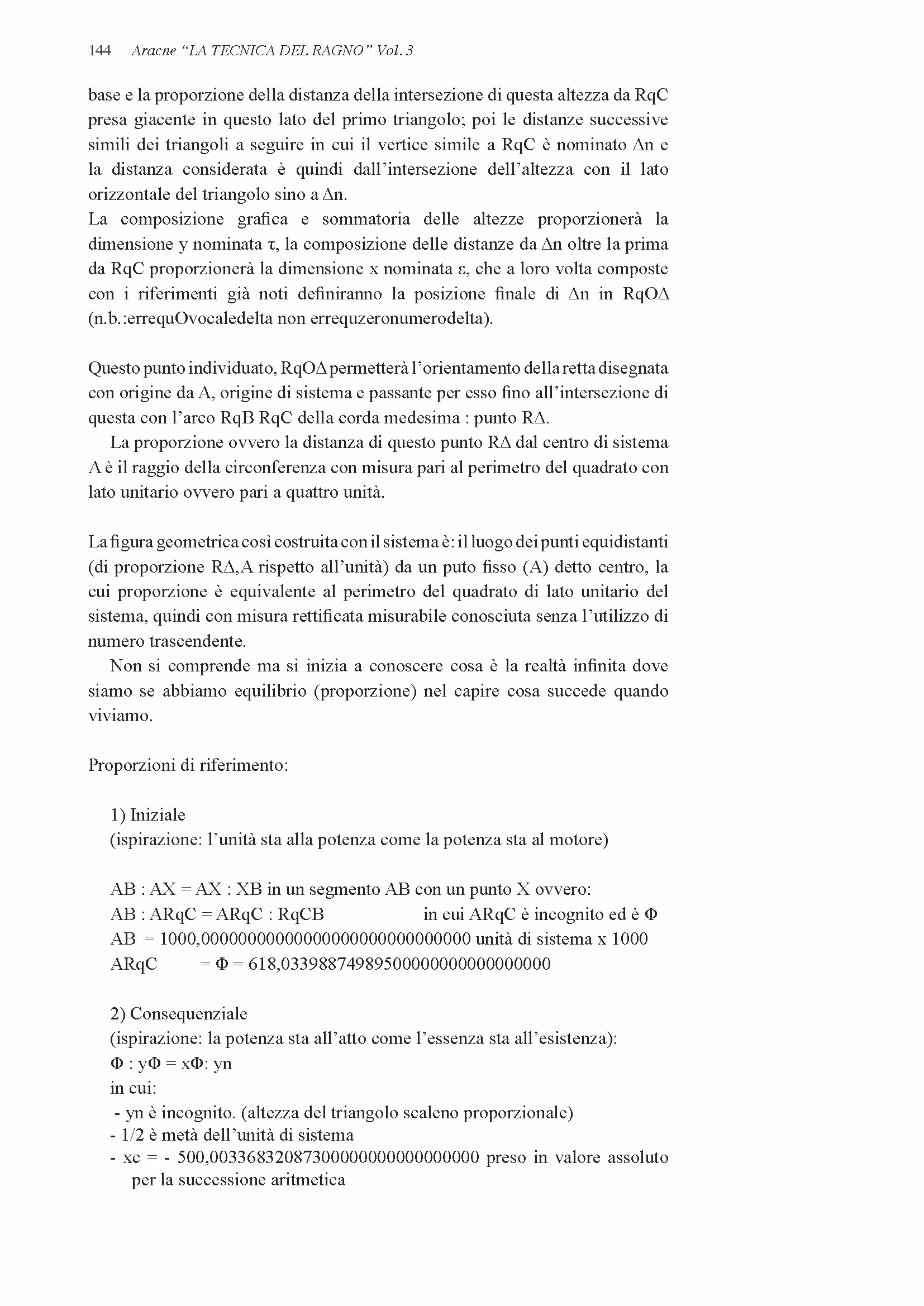 144 Aracne "LA TECNICA DEL RAGNO" Vol. 3

base e la proporzione della distanza della intersezione di questa altezza da RqC presa giacente in questo lato del primo triangolo; poi le distanze successive simili dei triangoli a seguire in cui il vertice simile a RqC è nominato Δn e la distanza considerata è quindi dall'intersezione dell'altezza con il lato orizzontale del triangolo sino a Δn.
La composizione grafica e sommatoria delle altezze proporzionerà la dimensione y nominata τ, la composizione delle distanze da Δn oltre la prima da RqC proporzionerà la dimensione x nominata ε, che a loro volta composte con i riferimenti già noti definiranno la posizione finale di Δn in RqOΔ (n.b.:errequOvocaledelta non errequzeronumerodelta).

Questo punto individuato, RqOΔ permetterà l'orientamento della retta disegnata con origine da A, origine di sistema e passante per esso fino all'intersezione di questa con l'arco RqB RqC della corda medesima : punto RΔ.
La proporzione ovvero la distanza di questo punto RΔ dal centro di sistema A è il raggio della circonferenza con misura pari al perimetro del quadrato con lato unitario ovvero pari a quattro unità.

La figura geometrica così costruita con il sistema è: il luogo dei punti equidistanti (di proporzione RΔ,A rispetto all'unità) da un puto fisso (A) detto centro, la cui proporzione è equivalente al perimetro del quadrato di lato unitario del sistema, quindi con misura rettificata misurabile conosciuta senza l'utilizzo di numero trascendente.
Non si comprende ma si inizia a conoscere cosa è la realtà infinita dove siamo se abbiamo equilibrio (proporzione) nel capire cosa succede quando viviamo.

Proporzioni di riferimento:

1) Iniziale
(ispirazione: l'unità sta alla potenza come la potenza sta al motore)

AB : AX = AX : XB in un segmento AB con un punto X ovvero:
AB : ARqC = ARqC : RqCB in cui ARqC è incognito ed è Φ
AB = 1000,0000000000000000000000000 unità di sistema x 1000
ARqC = Φ = 618,0339887498950000000000000

2) Consequenziale
(ispirazione: la potenza sta all'atto come l'essenza sta all'esistenza):
Φ : yΦ = xΦ: yn
in cui:
- yn è incognito. (altezza del triangolo scaleno proporzionale)
- 1/2 è metà dell'unità di sistema
- xc = - 500,0033683208730000000000000 preso in valore assoluto per la successione aritmetica